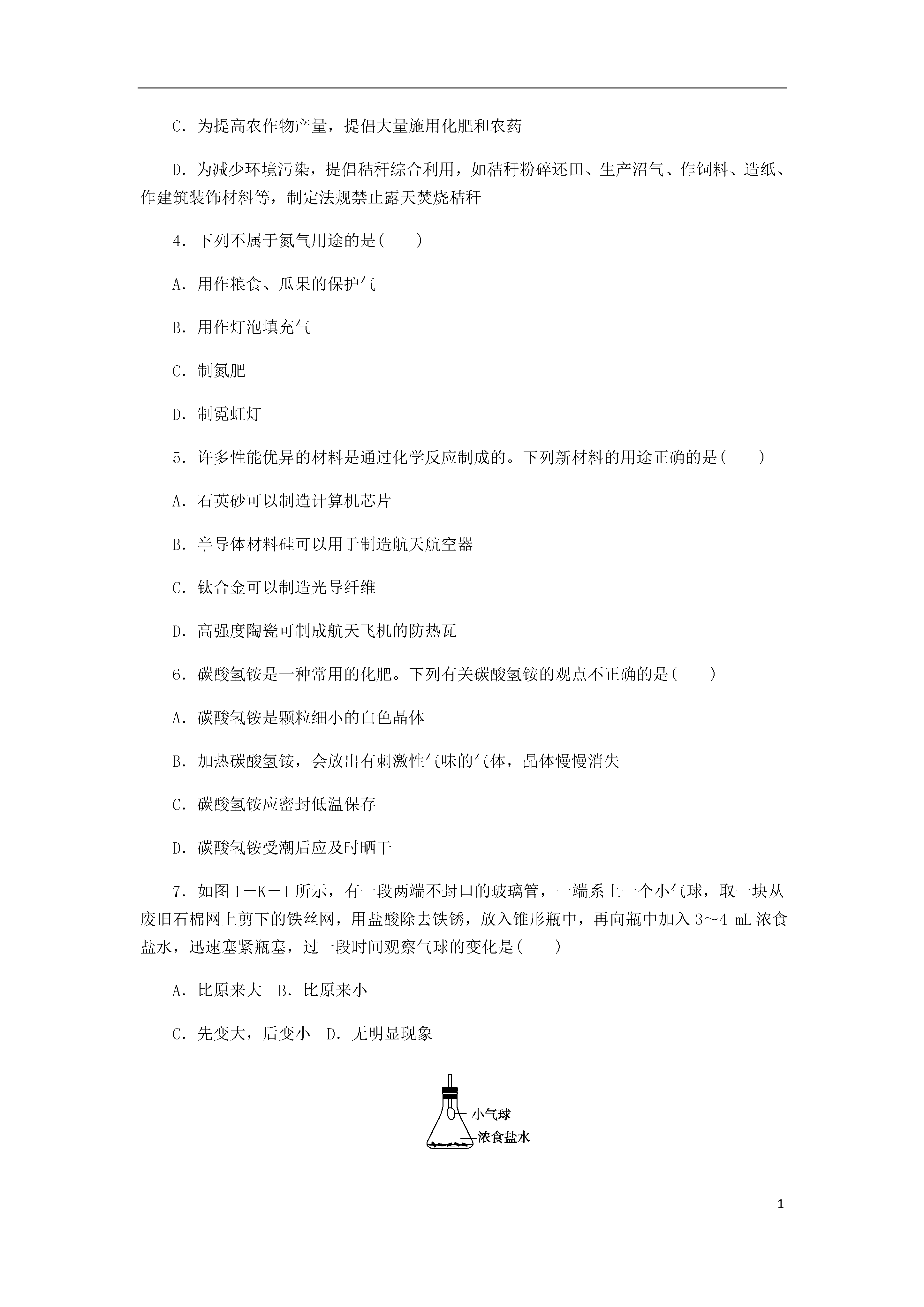 C．为提高农作物产量，提倡大量施用化肥和农药

D．为减少环境污染，提倡秸秆综合利用，如秸秆粉碎还田、生产沼气、作饲料、造纸、作建筑装饰材料等，制定法规禁止露天焚烧秸秆

4．下列不属于氮气用途的是(　　)

A．用作粮食、瓜果的保护气

B．用作灯泡填充气

C．制氮肥

D．制霓虹灯

5．许多性能优异的材料是通过化学反应制成的。下列新材料的用途正确的是(　　)

A．石英砂可以制造计算机芯片

B．半导体材料硅可以用于制造航天航空器

C．钛合金可以制造光导纤维

D．高强度陶瓷可制成航天飞机的防热瓦

6．碳酸氢铵是一种常用的化肥。下列有关碳酸氢铵的观点不正确的是(　　)

A．碳酸氢铵是颗粒细小的白色晶体

B．加热碳酸氢铵，会放出有刺激性气味的气体，晶体慢慢消失

C．碳酸氢铵应密封低温保存

D．碳酸氢铵受潮后应及时晒干

7．如图1－K－1所示，有一段两端不封口的玻璃管，一端系上一个小气球，取一块从废旧石棉网上剪下的铁丝网，用盐酸除去铁锈，放入锥形瓶中，再向瓶中加入3～4 mL浓食盐水，迅速塞紧瓶塞，过一段时间观察气球的变化是(　　)

A．比原来大　B．比原来小

C．先变大，后变小　D．无明显现象

小气球
浓食盐水

1